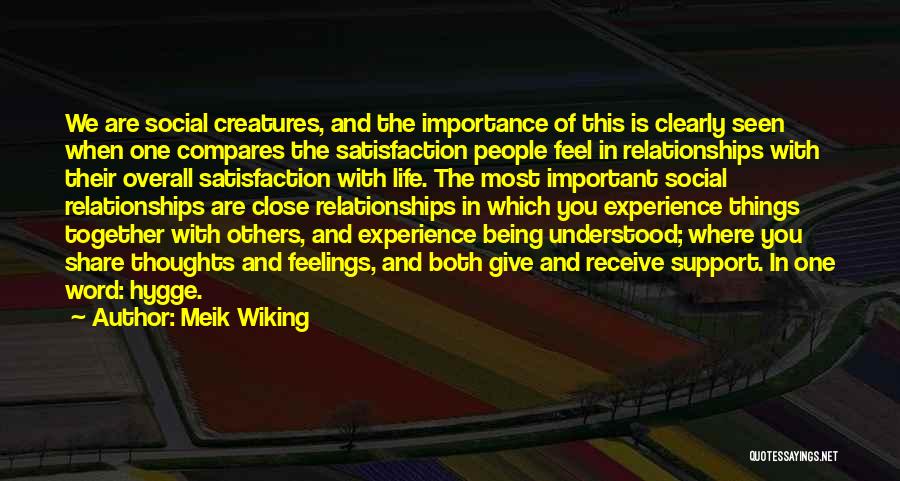 We are social creatures, and the importance of this is clearly seen when one compares the satisfaction people feel in relationships with their overall satisfaction with life. The most important social relationships are close relationships in which you experience things together with others, and experience being understood; where you share thoughts and feelings, and both give and receive support. In one word: hygge.

Author: Meik Wiking

QUOTESSAYINGS.NET